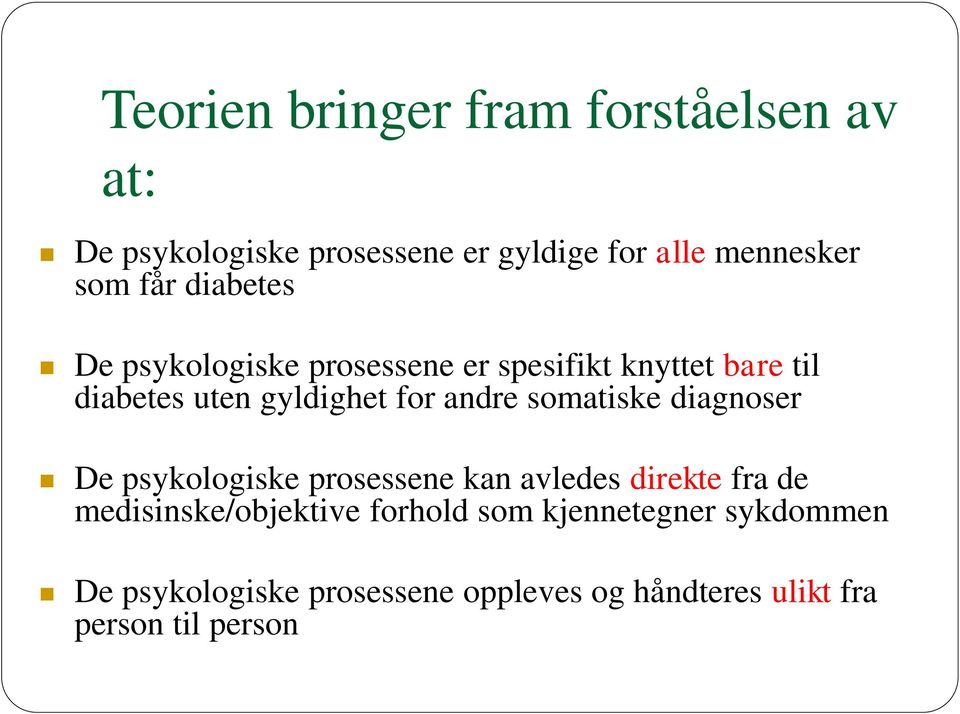 Teorien bringer fram forståelsen av at:

De psykologiske prosessene er gyldige for alle mennesker som får diabetes

De psykologiske prosessene er spesifikt knyttet bare til diabetes uten gyldighet for andre somatiske diagnoser

De psykologiske prosessene kan avledes direkte fra de medisinske/objektive forhold som kjennetegner sykdommen

De psykologiske prosessene oppleves og håndteres ulikt fra person til person